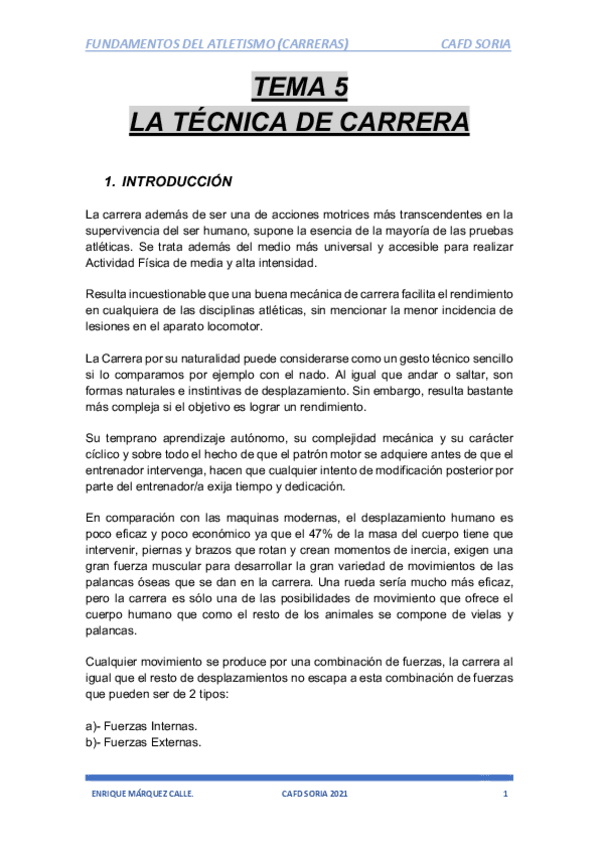 FUNDAMENTOS DEL ATLETISMO (CARRERAS) CAFD SORIA

TEMA 5
LA TÉCNICA DE CARRERA

1. INTRODUCCIÓN

La carrera además de ser una de acciones motrices más transcendentes en la supervivencia del ser humano, supone la esencia de la mayoría de las pruebas atléticas. Se trata además del medio más universal y accesible para realizar Actividad Física de media y alta intensidad.

Resulta incuestionable que una buena mecánica de carrera facilita el rendimiento en cualquiera de las disciplinas atléticas, sin mencionar la menor incidencia de lesiones en el aparato locomotor.

La Carrera por su naturalidad puede considerarse como un gesto técnico sencillo si lo comparamos por ejemplo con el nado. Al igual que andar o saltar, son formas naturales e instintivas de desplazamiento. Sin embargo, resulta bastante más compleja si el objetivo es lograr un rendimiento.

Su temprano aprendizaje autónomo, su complejidad mecánica y su carácter cíclico y sobre todo el hecho de que el patrón motor se adquiere antes de que el entrenador intervenga, hacen que cualquier intento de modificación posterior por parte del entrenador/a exija tiempo y dedicación.

En comparación con las maquinas modernas, el desplazamiento humano es poco eficaz y poco económico ya que el 47% de la masa del cuerpo tiene que intervenir, piernas y brazos que rotan y crean momentos de inercia, exigen una gran fuerza muscular para desarrollar la gran variedad de movimientos de las palancas óseas que se dan en la carrera. Una rueda sería mucho más eficaz, pero la carrera es sólo una de las posibilidades de movimiento que ofrece el cuerpo humano que como el resto de los animales se compone de vielas y palancas.

Cualquier movimiento se produce por una combinación de fuerzas, la carrera al igual que el resto de desplazamientos no escapa a esta combinación de fuerzas que pueden ser de 2 tipos:

a)- Fuerzas Internas.
b)- Fuerzas Externas.

ENRIQUE MÁRQUEZ CALLE. CAFD SORIA 2021 1